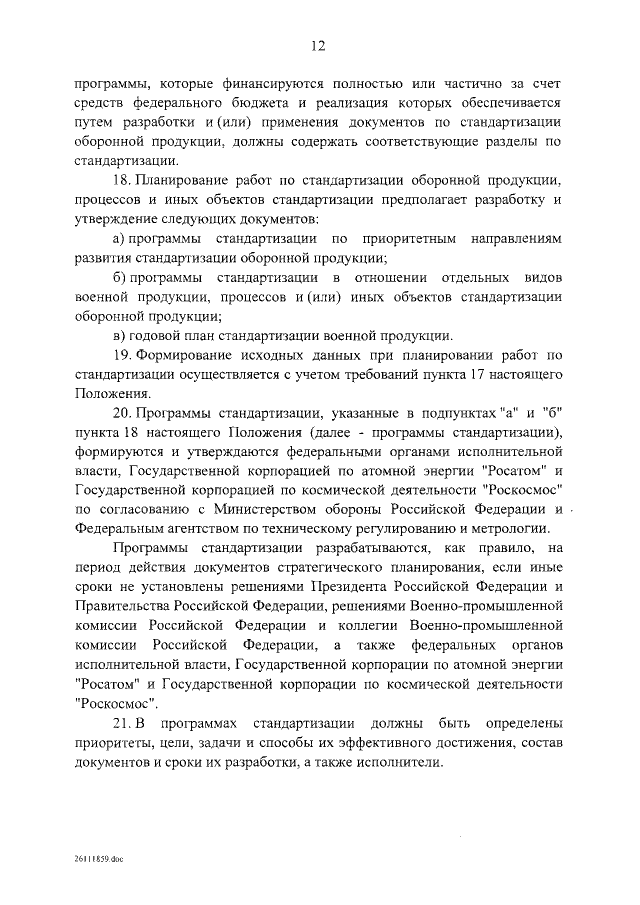 12

программы, которые финансируются полностью или частично за счет средств федерального бюджета и реализация которых обеспечивается путем разработки и (или) применения документов по стандартизации оборонной продукции, должны содержать соответствующие разделы по стандартизации.

18. Планирование работ по стандартизации оборонной продукции, процессов и иных объектов стандартизации предполагает разработку и утверждение следующих документов:

а) программы стандартизации по приоритетным направлениям развития стандартизации оборонной продукции;

б) программы стандартизации в отношении отдельных видов военной продукции, процессов и (или) иных объектов стандартизации оборонной продукции;

в) годовой план стандартизации военной продукции.

19. Формирование исходных данных при планировании работ по стандартизации осуществляется с учетом требований пункта 17 настоящего Положения.

20. Программы стандартизации, указанные в подпунктах "а" и "б" пункта 18 настоящего Положения (далее - программы стандартизации), формируются и утверждаются федеральными органами исполнительной власти, Государственной корпорацией по атомной энергии "Росатом" и Государственной корпорацией по космической деятельности "Роскосмос" по согласованию с Министерством обороны Российской Федерации и Федеральным агентством по техническому регулированию и метрологии.

Программы стандартизации разрабатываются, как правило, на период действия документов стратегического планирования, если иные сроки не установлены решениями Президента Российской Федерации и Правительства Российской Федерации, решениями Военно-промышленной комиссии Российской Федерации и коллегии Военно-промышленной комиссии Российской Федерации, а также федеральных органов исполнительной власти, Государственной корпорации по атомной энергии "Росатом" и Государственной корпорации по космической деятельности "Роскосмос".

21. В программах стандартизации должны быть определены приоритеты, цели, задачи и способы их эффективного достижения, состав документов и сроки их разработки, а также исполнители.

26111859.doc